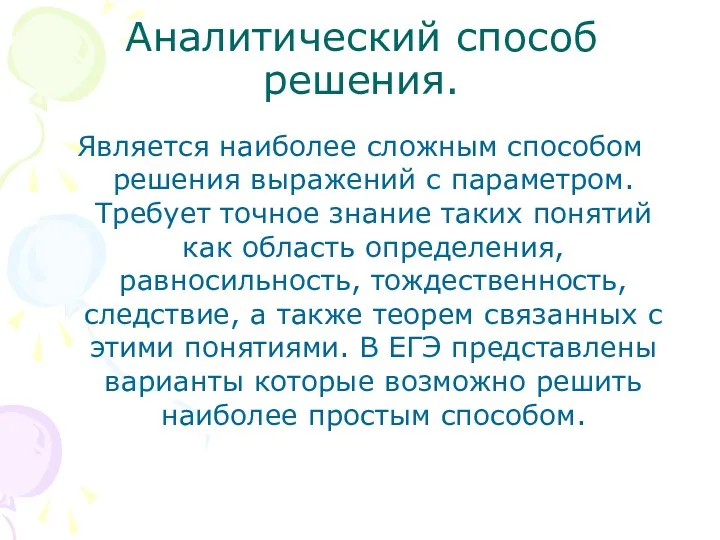 Аналитический способ решения.

Является наиболее сложным способом решения выражений с параметром. Требует точное знание таких понятий как область определения, равносильность, тождественность, следствие, а также теорем связанных с этими понятиями. В ЕГЭ представлены варианты которые возможно решить наиболее простым способом.